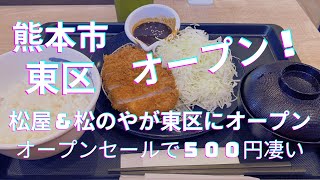 熊本市
東区
オープン！
松屋＆松のやが東区にオープン
オープンセールで５００円凄い